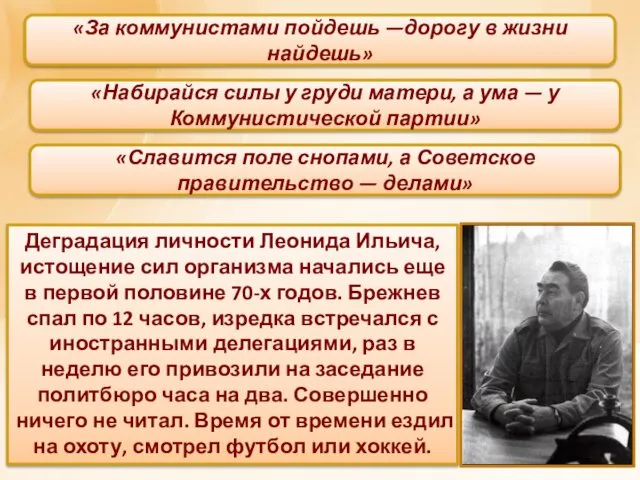 «За коммунистами пойдешь —дорогу в жизни найдешь»

«Набирайся силы у груди матери, а ума — у Коммунистической партии»

«Славится поле снопами, а Советское правительство — делами»

Деградация личности Леонида Ильича, истощение сил организма начались еще в первой половине 70-х годов. Брежнев спал по 12 часов, изредка встречался с иностранными делегациями, раз в неделю его привозили на заседание политбюро часа на два. Совершенно ничего не читал. Время от времени ездил на охоту, смотрел футбол или хоккей.